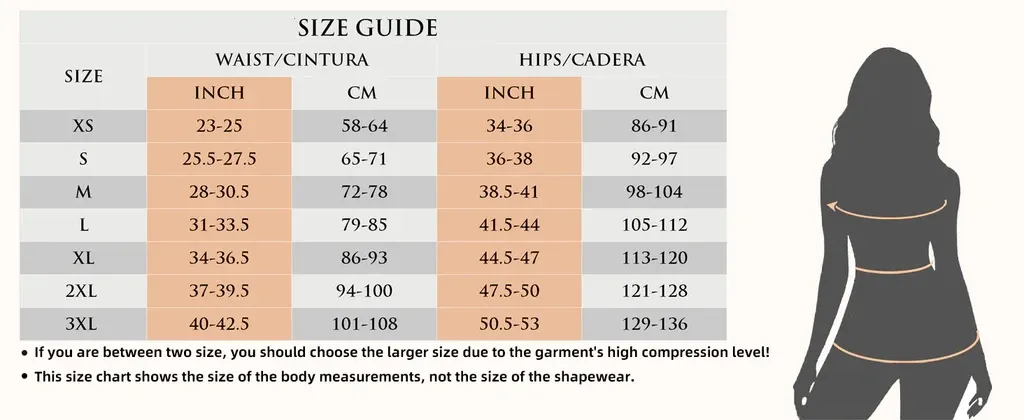 SIZE GUIDE

| SIZE | WAIST/CINTURA INCH | WAIST/CINTURA CM | HIPS/CADERA INCH | HIPS/CADERA CM |
|---|---|---|---|---|
| XS | 23-25 | 58-64 | 34-36 | 86-91 |
| S | 25.5-27.5 | 65-71 | 36-38 | 92-97 |
| M | 28-30.5 | 72-78 | 38.5-41 | 98-104 |
| L | 31-33.5 | 79-85 | 41.5-44 | 105-112 |
| XL | 34-36.5 | 86-93 | 44.5-47 | 113-120 |
| 2XL | 37-39.5 | 94-100 | 47.5-50 | 121-128 |
| 3XL | 40-42.5 | 101-108 | 50.5-53 | 129-136 |

• If you are between two size, you should choose the larger size due to the garment's high compression level!
• This size chart shows the size of the body measurements, not the size of the shapewear.